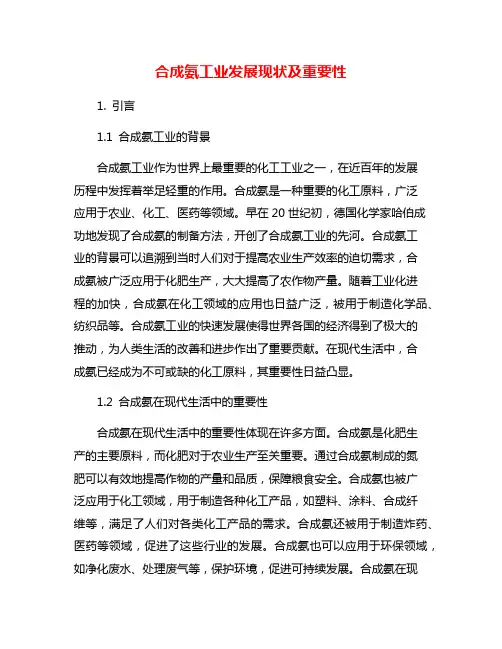 合成氨工业发展现状及重要性

1. 引言

1.1 合成氨工业的背景

合成氨工业作为世界上最重要的化工工业之一，在近百年的发展历程中发挥着举足轻重的作用。合成氨是一种重要的化工原料，广泛应用于农业、化工、医药等领域。早在 20 世纪初，德国化学家哈伯成功地发现了合成氨的制备方法，开创了合成氨工业的先河。合成氨工业的背景可以追溯到当时人们对于提高农业生产效率的迫切需求，合成氨被广泛应用于化肥生产，大大提高了农作物产量。随着工业化进程的加快，合成氨在化工领域的应用也日益广泛，被用于制造化学品、纺织品等。合成氨工业的快速发展使得世界各国的经济得到了极大的推动，为人类生活的改善和进步作出了重要贡献。在现代生活中，合成氨已经成为不可或缺的化工原料，其重要性日益凸显。

1.2 合成氨在现代生活中的重要性

合成氨在现代生活中的重要性体现在许多方面。合成氨是化肥生产的主要原料，而化肥对于农业生产至关重要。通过合成氨制成的氮肥可以有效地提高作物的产量和品质，保障粮食安全。合成氨也被广泛应用于化工领域，用于制造各种化工产品，如塑料、涂料、合成纤维等，满足了人们对各类化工产品的需求。合成氨还被用于制造炸药、医药等领域，促进了这些行业的发展。合成氨也可以应用于环保领域，如净化废水、处理废气等，保护环境，促进可持续发展。合成氨在现